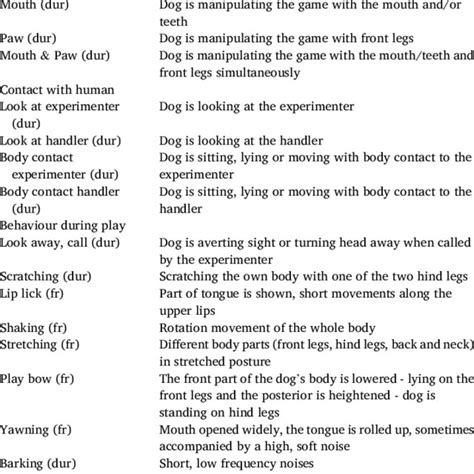 | | |
|---|---|
| Mouth (dur) | Dog is manipulating the game with the mouth and/or teeth |
| Paw (dur) | Dog is manipulating the game with front legs |
| Mouth & Paw (dur) | Dog is manipulating the game with the mouth/teeth and front legs simultaneously |
| Contact with human | |
| Look at experimenter (dur) | Dog is looking at the experimenter |
| Look at handler (dur) | Dog is looking at the handler |
| Body contact experimenter (dur) | Dog is sitting, lying or moving with body contact to the experimenter |
| Body contact handler (dur) | Dog is sitting, lying or moving with body contact to the handler |
| Behaviour during play | |
| Look away, call (dur) | Dog is averting sight or turning head away when called by the experimenter |
| Scratching (dur) | Scratching the own body with one of the two hind legs |
| Lip lick (fr) | Part of tongue is shown, short movements along the upper lips |
| Shaking (fr) | Rotation movement of the whole body |
| Stretching (fr) | Different body parts (front legs, hind legs, back and neck) in stretched posture |
| Play bow (fr) | The front part of the dog's body is lowered - lying on the front legs and the posterior is heightened - dog is standing on hind legs |
| Yawning (fr) | Mouth opened widely, the tongue is rolled up, sometimes accompanied by a high, soft noise |
| Barking (dur) | Short, low frequency noises |